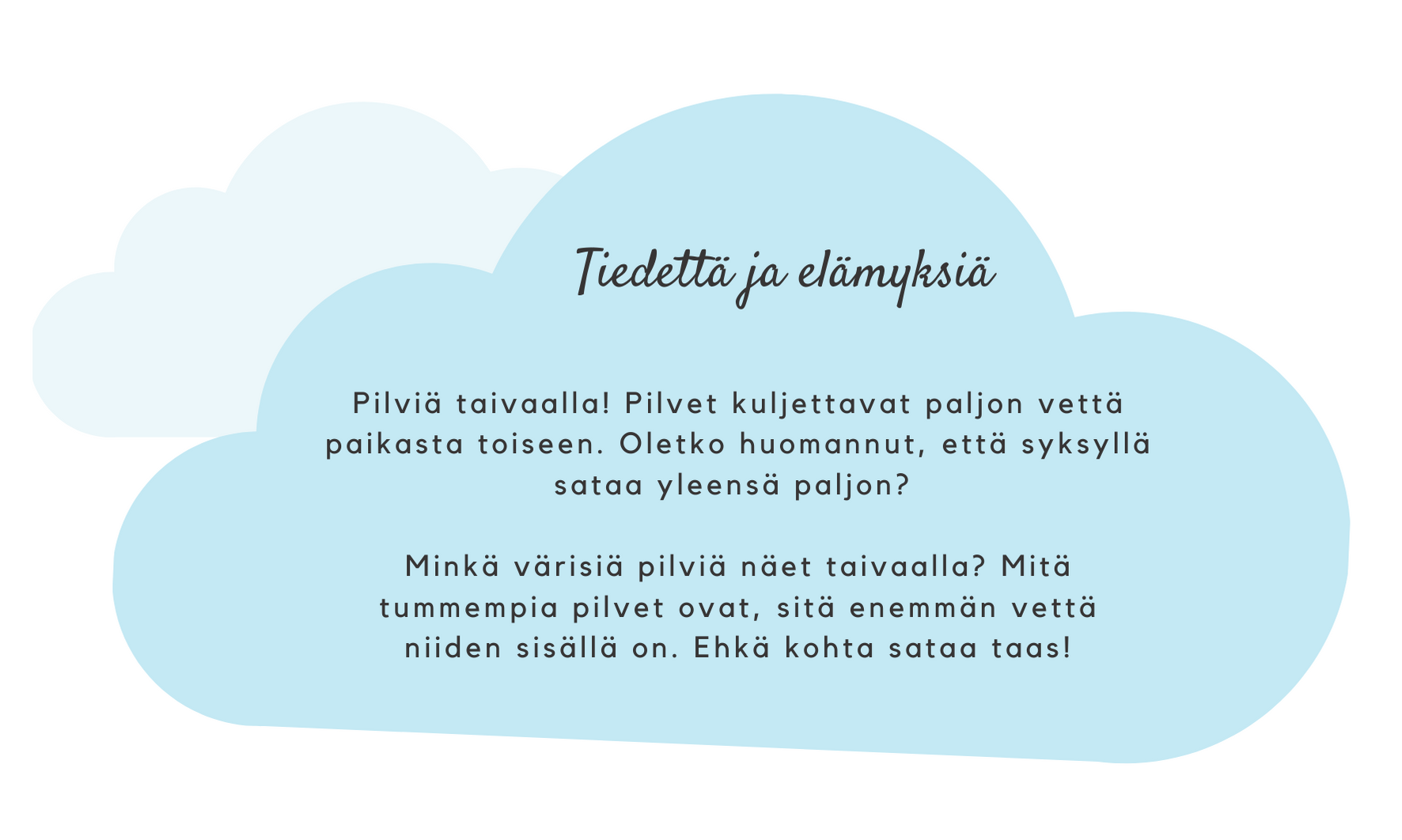 Tiedettä ja elämyksiä

Pilviä taivaalla! Pilvet kuljettavat paljon vettä paikasta toiseen. Oletko huomannut, että syksyllä sataa yleensä paljon?

Minkä värisiä pilviä näet taivaalla? Mitä tummempia pilvet ovat, sitä enemmän vettä niiden sisällä on. Ehkä kohta sataa taas!